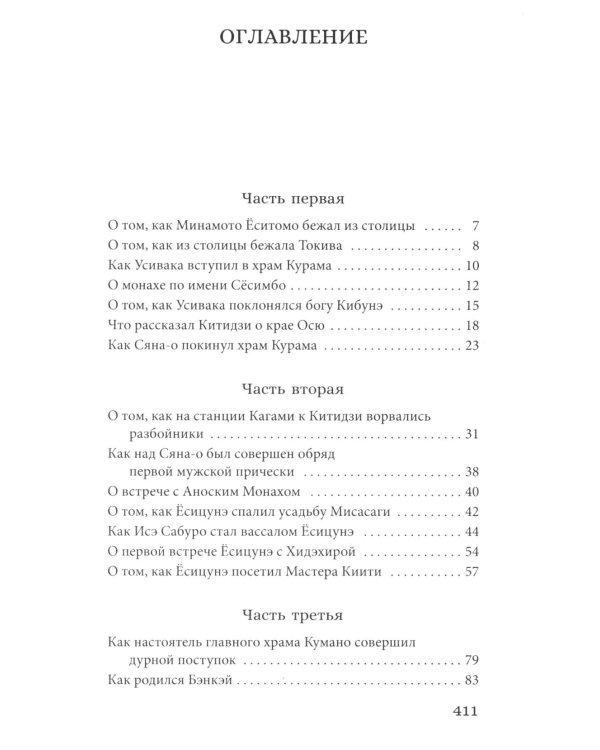 ОГЛАВЛЕНИЕ

Часть первая

О том, как Минамото Ёситомо бежал из столицы 7
О том, как из столицы бежала Токива 8
Как Усивака вступил в храм Курама 10
О монахе по имени Сёсимбо 12
О том, как Усивака поклонялся богу Кибунэ 15
Что рассказал Китидзи о крае Осю 18
Как Сяна-о покинул храм Курама 23

Часть вторая

О том, как на станции Кагами к Китидзи ворвались разбойники 31
Как над Сяна-о был совершен обряд первой мужской прически 38
О встрече с Аноским Монахом 40
О том, как Ёсицунэ спалил усадьбу Мисасаги 42
Как Исэ Сабуро стал вассалом Ёсицунэ 44
О первой встрече Ёсицунэ с Хидэхирой 54
О том, как Ёсицунэ посетил Мастера Киити 57

Часть третья

Как настоятель главного храма Кумано совершил дурной поступок 79
Как родился Бэнкэй 83

411